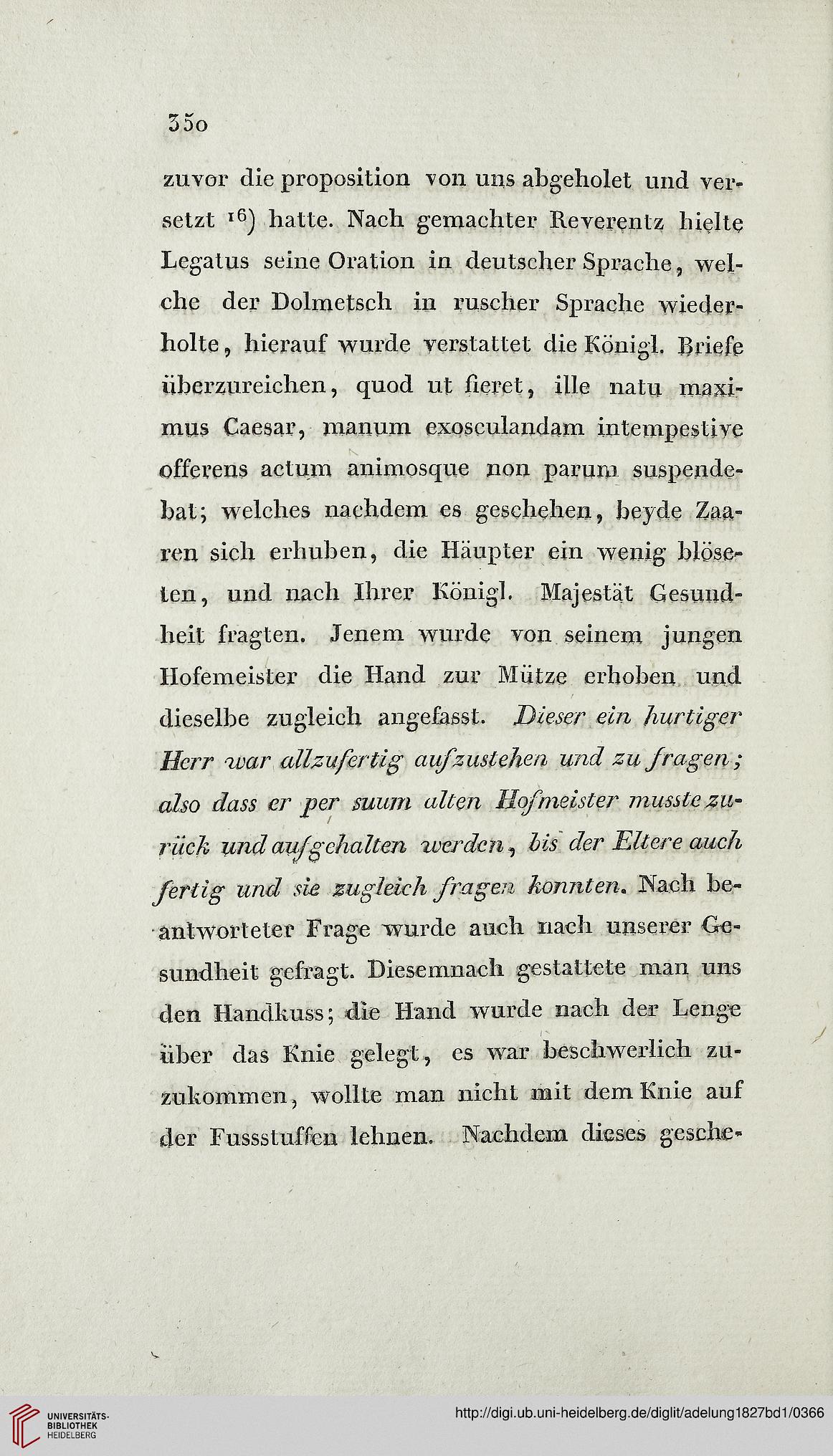 350

zuvor die proposition von uns abgeholet und versetzt $^{16}$) hatte. Nach gemachter Reverentz hielte Legatus seine Oration in deutscher Sprache, welche der Dolmetsch in ruscher Sprache wiederholte, hierauf wurde verstattet die Königl. Briefe überzureichen, quod ut fieret, ille natu maximus Caesar, manum exosculandam intempestive offerens actum animosque non parum suspendebat; welches nachdem es geschehen, beyde Zaaren sich erhuben, die Häupter ein wenig blöseten, und nach Ihrer Königl. Majestät Gesundheit fragten. Jenem wurde von seinem jungen Hofemeister die Hand zur Mütze erhoben und dieselbe zugleich angefasst. Dieser ein hurtiger Herr war allzufertig aufzustehen und zu fragen; also dass er per suum alten Hofmeister musste zurück und aufgehalten werden, bis der Eltere auch fertig und sie zugleich fragen konnten. Nach beantworteter Frage wurde auch nach unserer Gesundheit gefragt. Diesemnach gestattete man uns den Handkuss; die Hand wurde nach der Lenge über das Knie gelegt, es war beschwerlich zuzukommen, wollte man nicht mit dem Knie auf der Fussstuffen lehnen. Nachdem dieses gesche-

UNIVERSITÄTS-BIBLIOTHEK HEIDELBERG

http://digi.ub.uni-heidelberg.de/diglit/adelung1827bd1/0366